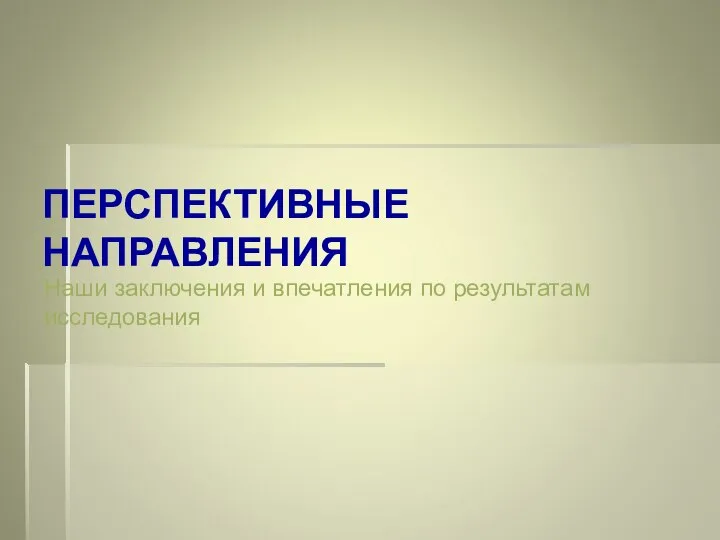 ПЕРСПЕКТИВНЫЕ НАПРАВЛЕНИЯ

Наши заключения и впечатления по результатам исследования